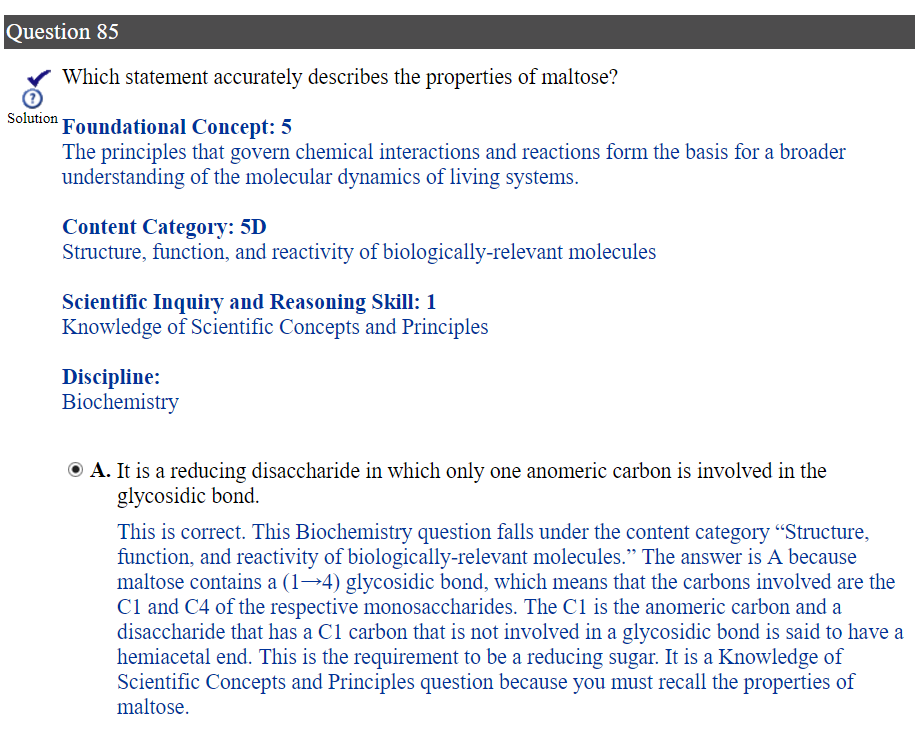 Question 85

Which statement accurately describes the properties of maltose?

Solution

Foundational Concept: 5
The principles that govern chemical interactions and reactions form the basis for a broader understanding of the molecular dynamics of living systems.

Content Category: 5D
Structure, function, and reactivity of biologically-relevant molecules

Scientific Inquiry and Reasoning Skill: 1
Knowledge of Scientific Concepts and Principles

Discipline:
Biochemistry

A. It is a reducing disaccharide in which only one anomeric carbon is involved in the glycosidic bond.

This is correct. This Biochemistry question falls under the content category “Structure, function, and reactivity of biologically-relevant molecules.” The answer is A because maltose contains a (1→4) glycosidic bond, which means that the carbons involved are the C1 and C4 of the respective monosaccharides. The C1 is the anomeric carbon and a disaccharide that has a C1 carbon that is not involved in a glycosidic bond is said to have a hemiacetal end. This is the requirement to be a reducing sugar. It is a Knowledge of Scientific Concepts and Principles question because you must recall the properties of maltose.